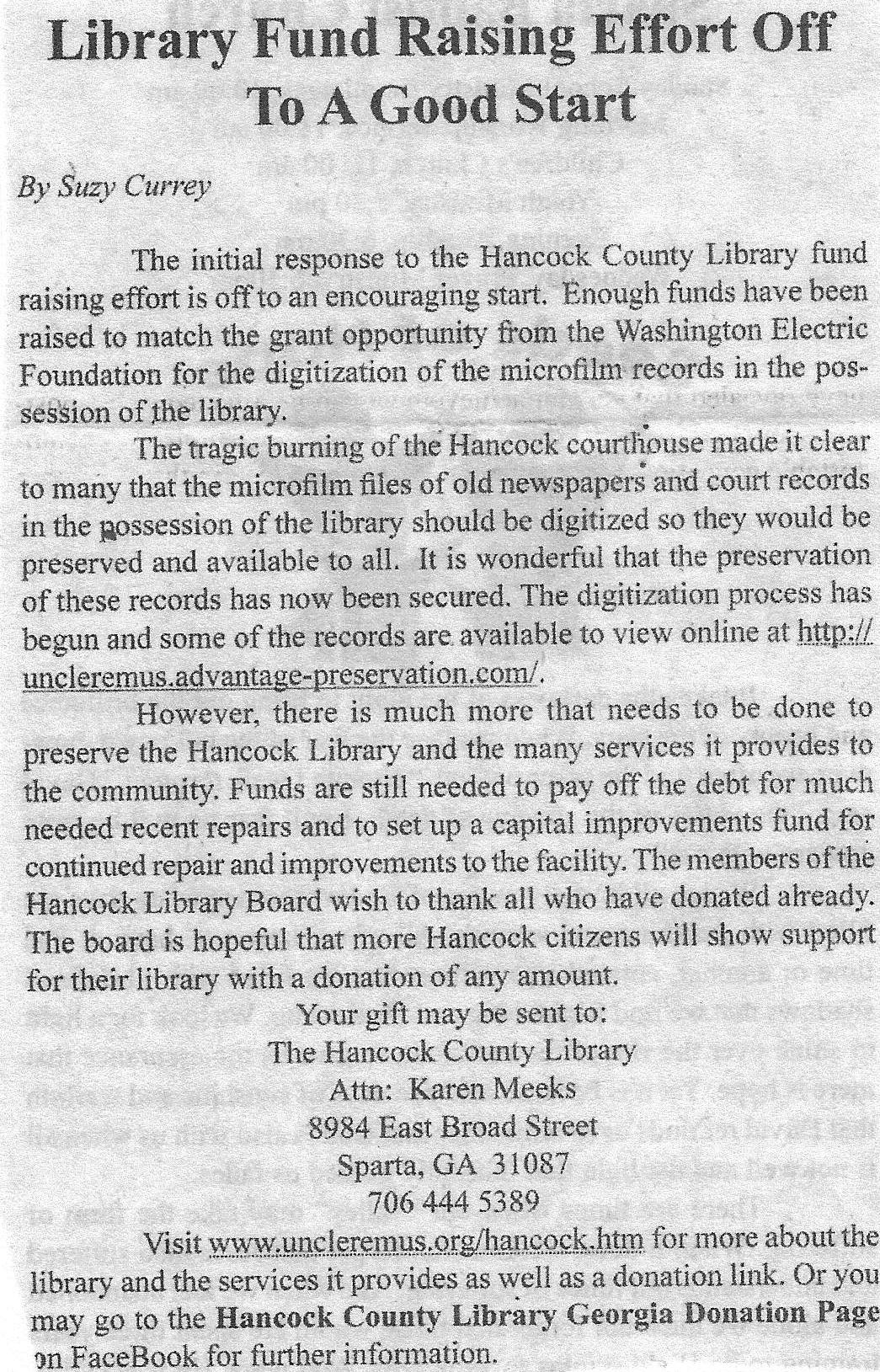 Library Fund Raising Effort Off To A Good Start

By Suzy Currey

The initial response to the Hancock County Library fund raising effort is off to an encouraging start. Enough funds have been raised to match the grant opportunity from the Washington Electric Foundation for the digitization of the microfilm records in the possession of the library.

The tragic burning of the Hancock courthouse made it clear to many that the microfilm files of old newspapers and court records in the possession of the library should be digitized so they would be preserved and available to all. It is wonderful that the preservation of these records has now been secured. The digitization process has begun and some of the records are available to view online at http://uncleremus.advantage-preservation.com/.

However, there is much more that needs to be done to preserve the Hancock Library and the many services it provides to the community. Funds are still needed to pay off the debt for much needed recent repairs and to set up a capital improvements fund for continued repair and improvements to the facility. The members of the Hancock Library Board wish to thank all who have donated already. The board is hopeful that more Hancock citizens will show support for their library with a donation of any amount.

Your gift may be sent to:
The Hancock County Library
Attn: Karen Meeks
8984 East Broad Street
Sparta, GA 31087
706 444 5389

Visit www.uncleremus.org/hancock.htm for more about the library and the services it provides as well as a donation link. Or you may go to the Hancock County Library Georgia Donation Page on FaceBook for further information.